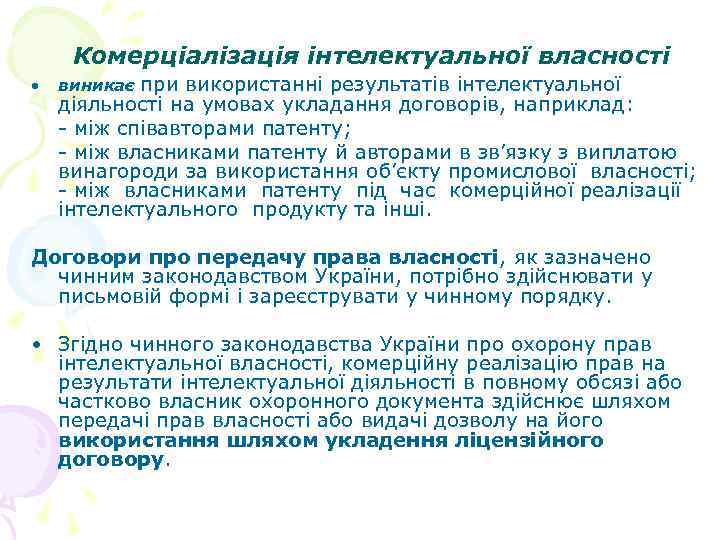 Комерціалізація інтелектуальної власності

• виникає при використанні результатів інтелектуальної діяльності на умовах укладання договорів, наприклад:
- між співавторами патенту;
- між власниками патенту й авторами в зв'язку з виплатою винагороди за використання об'єкту промислової власності;
- між власниками патенту під час комерційної реалізації інтелектуального продукту та інші.

Договори про передачу права власності, як зазначено чинним законодавством України, потрібно здійснювати у письмовій формі і зареєструвати у чинному порядку.

• Згідно чинного законодавства України про охорону прав інтелектуальної власності, комерційну реалізацію прав на результати інтелектуальної діяльності в повному обсязі або частково власник охоронного документа здійснює шляхом передачі прав власності або видачі дозволу на його використання шляхом укладення ліцензійного договору.